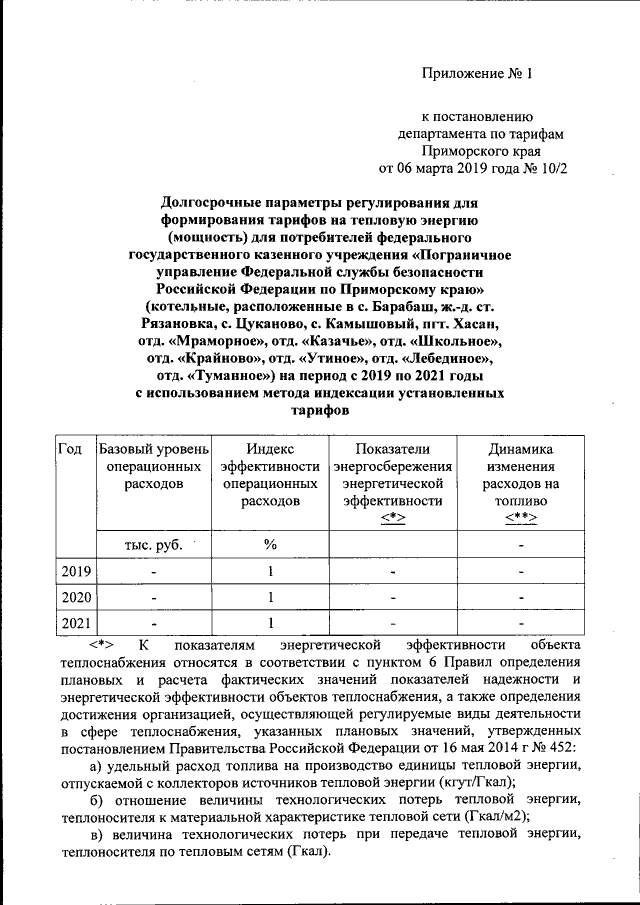 Приложение № 1

к постановлению департамента по тарифам Приморского края от 06 марта 2019 года № 10/2

Долгосрочные параметры регулирования для формирования тарифов на тепловую энергию (мощность) для потребителей федерального государственного казенного учреждения «Пограничное управление Федеральной службы безопасности Российской Федерации по Приморскому краю» (котельные, расположенные в с. Барабаш, ж.-д. ст. Рязановка, с. Цуканово, с. Камышовый, пгт. Хасан, отд. «Мраморное», отд. «Казачье», отд. «Школьное», отд. «Крайново», отд. «Утиное», отд. «Лебединое», отд. «Туманное») на период с 2019 по 2021 годы с использованием метода индексации установленных тарифов

| Год | Базовый уровень операционных расходов | Индекс эффективности операционных расходов | Показатели энергосбережения энергетической эффективности <*> | Динамика изменения расходов на топливо <**> |
|---|---|---|---|---|
| | тыс. руб. | % | | - |
| 2019 | - | 1 | - | - |
| 2020 | - | 1 | - | - |
| 2021 | - | 1 | - | - |

<*> К показателям энергетической эффективности объекта теплоснабжения относятся в соответствии с пунктом 6 Правил определения плановых и расчета фактических значений показателей надежности и энергетической эффективности объектов теплоснабжения, а также определения достижения организацией, осуществляющей регулируемые виды деятельности в сфере теплоснабжения, указанных плановых значений, утвержденных постановлением Правительства Российской Федерации от 16 мая 2014 г № 452:

а) удельный расход топлива на производство единицы тепловой энергии, отпускаемой с коллекторов источников тепловой энергии (кгут/Гкал);

б) отношение величины технологических потерь тепловой энергии, теплоносителя к материальной характеристике тепловой сети (Гкал/м2);

в) величина технологических потерь при передаче тепловой энергии, теплоносителя по тепловым сетям (Гкал).